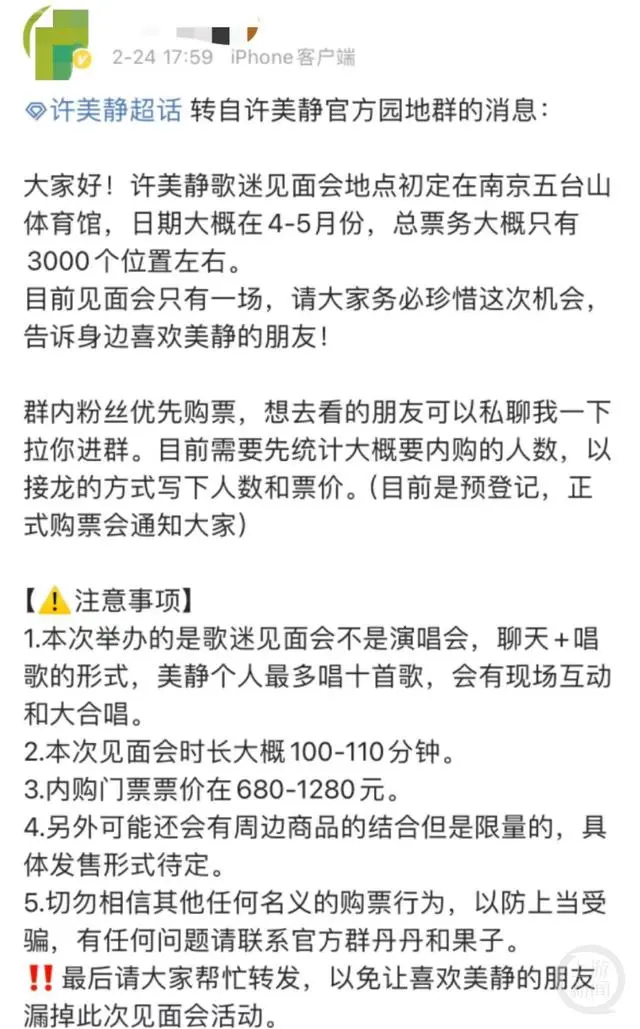 2-24 17:59 iPhone客户端

许美静超话 转自许美静官方园地群的消息:

大家好！许美静歌迷见面会地点初定在南京五台山体育馆，日期大概在4-5月份，总票务大概只有3000个位置左右。
目前见面会只有一场，请大家务必珍惜这次机会，告诉身边喜欢美静的朋友！

群内粉丝优先购票，想去看的朋友可以私聊我一下拉你进群。目前需要先统计大概要内购的人数，以接龙的方式写下人数和票价。(目前是预登记，正式购票会通知大家)

【⚠️注意事项】
1.本次举办的是歌迷见面会不是演唱会，聊天+唱歌的形式，美静个人最多唱十首歌，会有现场互动和大合唱。
2.本次见面会时长大概100-110分钟。
3.内购门票票价在680-1280元。
4.另外可能还会有周边商品的结合但是限量的，具体发售形式待定。
5.切勿相信其他任何名义的购票行为，以防上当受骗，有任何问题请联系官方群丹丹和果子。
‼️最后请大家帮忙转发，以免让喜欢美静的朋友漏掉此次见面会活动。